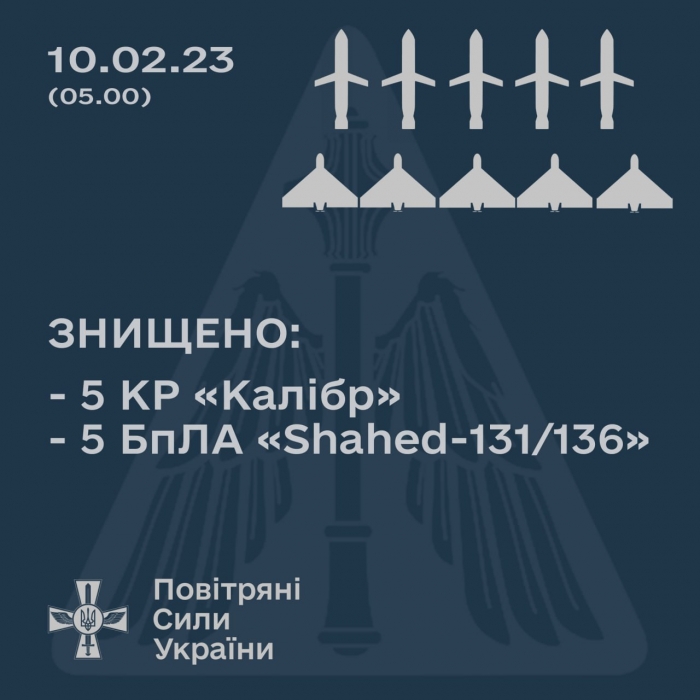 10.02.23
(05.00)

ЗНИЩЕНО:

- 5 КР «Калібр»
- 5 БпЛА «Shahed-131/136»

Повітряні
Сили
України